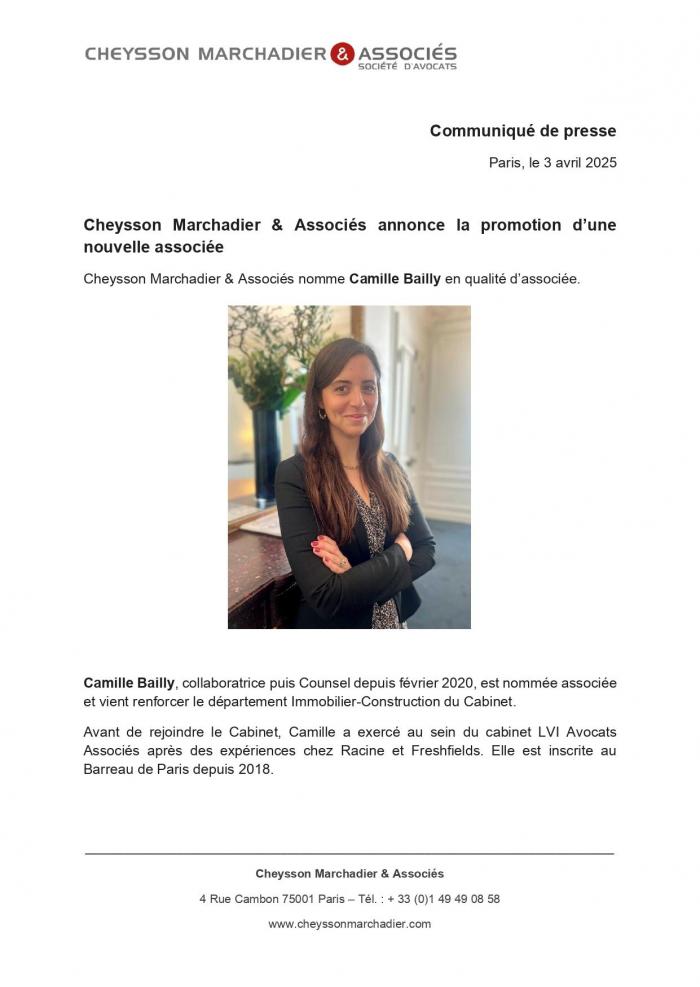 CHEYSSON MARCHADIER & ASSOCIÉS
SOCIÉTÉ D'AVOCATS

Communiqué de presse

Paris, le 3 avril 2025

Cheysson Marchadier & Associés annonce la promotion d'une nouvelle associée

Cheysson Marchadier & Associés nomme Camille Bailly en qualité d'associée.

Camille Bailly, collaboratrice puis Counsel depuis février 2020, est nommée associée et vient renforcer le département Immobilier-Construction du Cabinet.

Avant de rejoindre le Cabinet, Camille a exercé au sein du cabinet LVI Avocats Associés après des expériences chez Racine et Freshfields. Elle est inscrite au Barreau de Paris depuis 2018.

Cheysson Marchadier & Associés

4 Rue Cambon 75001 Paris – Tél. : + 33 (0)1 49 49 08 58

www.cheyssonmarchadier.com